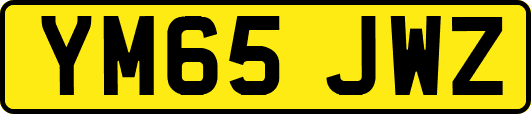 YM65 JWZ